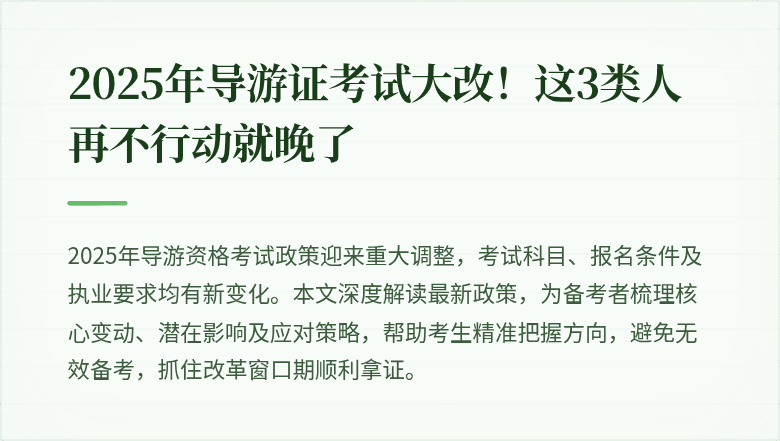 2025年导游证考试大改！这3类人再不行动就晚了

2025年导游资格考试政策迎来重大调整，考试科目、报名条件及执业要求均有新变化。本文深度解读最新政策，为备考者梳理核心变动、潜在影响及应对策略，帮助考生精准把握方向，避免无效备考，抓住改革窗口期顺利拿证。